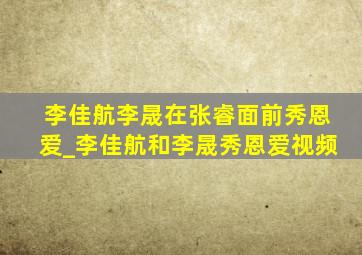 李佳航李晟在张睿面前秀恩爱_李佳航和李晟秀恩爱视频